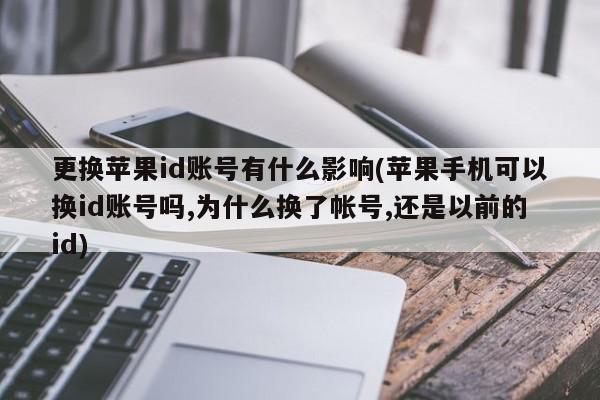 更换苹果id账号有什么影响(苹果手机可以换id账号吗,为什么换了帐号,还是以前的id)